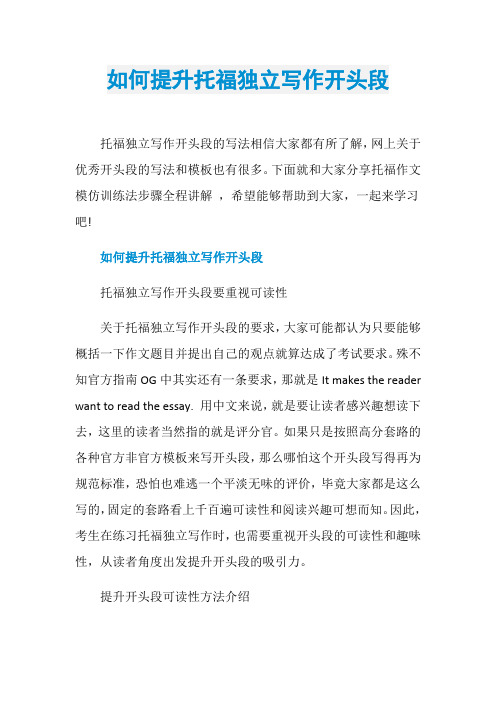 如何提升托福独立写作开头段

托福独立写作开头段的写法相信大家都有所了解，网上关于优秀开头段的写法和模板也有很多。下面就和大家分享托福作文模仿训练法步骤全程讲解 ，希望能够帮助到大家，一起来学习吧!

如何提升托福独立写作开头段

托福独立写作开头段要重视可读性

关于托福独立写作开头段的要求，大家可能都认为只要能够概括一下作文题目并提出自己的观点就算达成了考试要求。殊不知官方指南 OG 中其实还有一条要求，那就是 It makes the reader want to read the essay. 用中文来说，就是要让读者感兴趣想读下去，这里的读者当然指的就是评分官。如果只是按照高分套路的各种官方非官方模板来写开头段，那么哪怕这个开头段写得再为规范标准，恐怕也难逃一个平淡无味的评价，毕竟大家都是这么写的，固定的套路看上千百遍可读性和阅读兴趣可想而知。因此，考生在练习托福独立写作时，也需要重视开头段的可读性和趣味性，从读者角度出发提升开头段的吸引力。

提升开头段可读性方法介绍